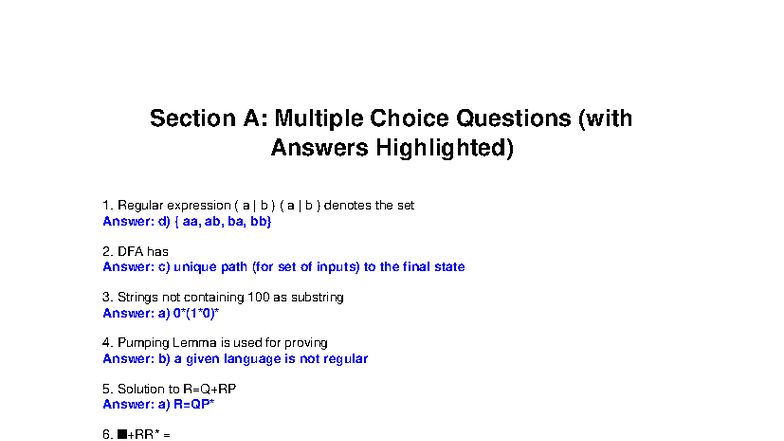 Section A: Multiple Choice Questions (with Answers Highlighted)

1. Regular expression ( a | b ) ( a | b ) denotes the set
Answer: d) { aa, ab, ba, bb}

2. DFA has
Answer: c) unique path (for set of inputs) to the final state

3. Strings not containing 100 as substring
Answer: a) 0*(1*0)*

4. Pumping Lemma is used for proving
Answer: b) a given language is not regular

5. Solution to R=Q+RP
Answer: a) R=QP*

6. ■+RR* =